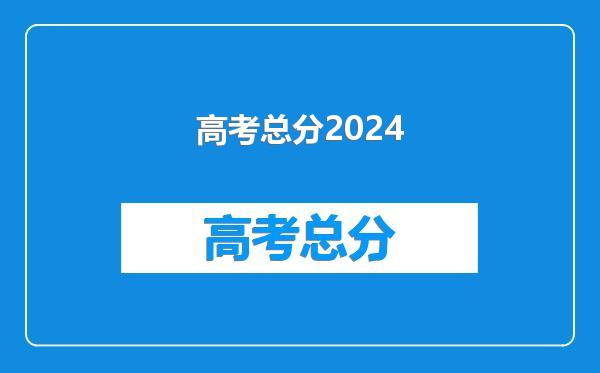 高考总分2024

高考总分